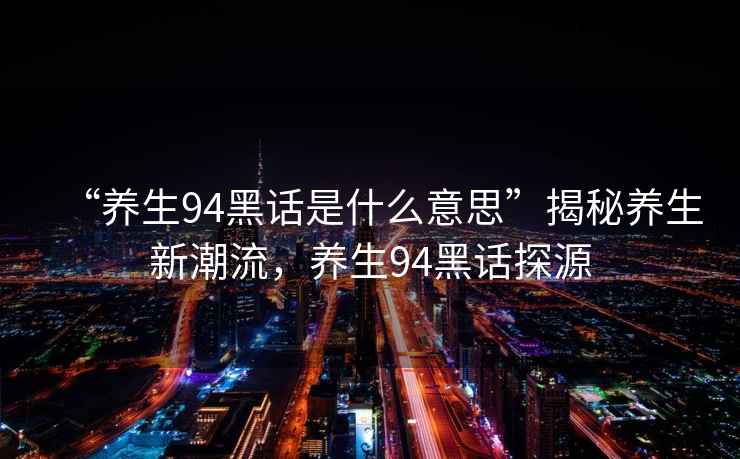 “养生94黑话是什么意思”揭秘养生新潮流，养生94黑话探源